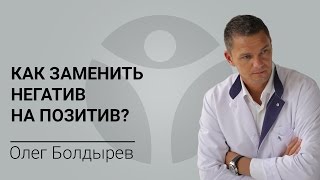 КАК ЗАМЕНИТЬ НЕГАТИВ НА ПОЗИТИВ?

Олег Болдырев